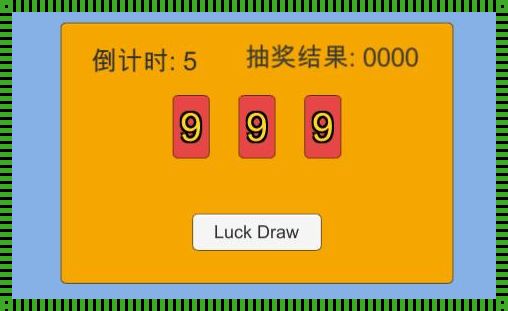 倒计时: 5

抽奖结果: 0000

9 9 9

Luck Draw